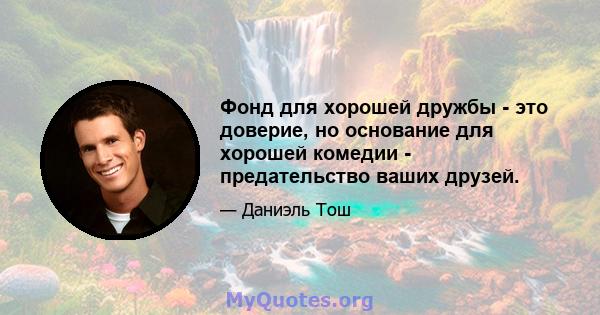 Фонд для хорошей дружбы - это доверие, но основание для хорошей комедии - предательство ваших друзей.

— Даниэль Тош

MyQuotes.org